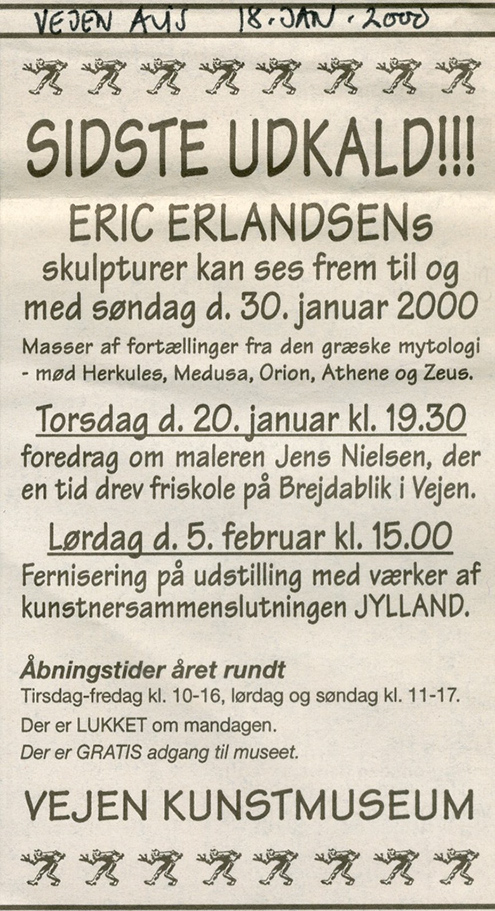 VEJEN AVIS 18. JAN. 2000

SIDSTE UDKALD!!!

ERIC ERLANDSENs skulpturer kan ses frem til og med søndag d. 30. januar 2000

Masser af fortællinger fra den græske mytologi - mød Herkules, Medusa, Orion, Athene og Zeus.

Torsdag d. 20. januar kl. 19.30

foredrag om maleren Jens Nielsen, der en tid drev friskole på Brejdablik i Vejen.

Lørdag d. 5. februar kl. 15.00

Fernisering på udstilling med værker af kunstnersammenslutningen JYLLAND.

Åbningstider året rundt

Tirsdag-fredag kl. 10-16, lørdag og søndag kl. 11-17.

Der er LUKKET om mandagen.

Der er GRATIS adgang til museet.

VEJEN KUNSTMUSEUM